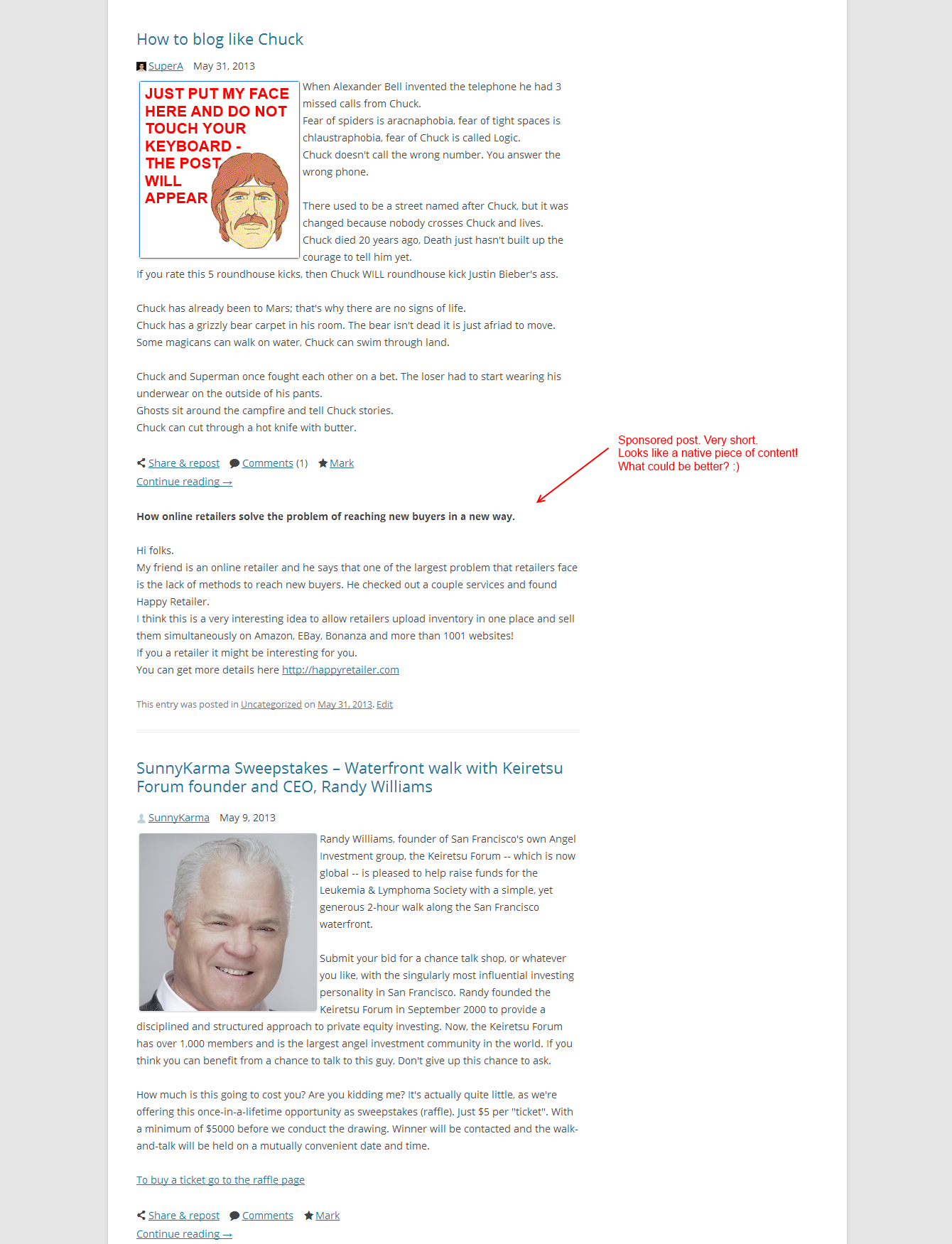 How to blog like Chuck

SuperA May 31, 2013

JUST PUT MY FACE HERE AND DO NOT TOUCH YOUR KEYBOARD - THE POST WILL APPEAR

When Alexander Bell invented the telephone he had 3 missed calls from Chuck.
Fear of spiders is aracnaphobia, fear of tight spaces is chlaustraphobia, fear of Chuck is called Logic.
Chuck doesn't call the wrong number. You answer the wrong phone.

There used to be a street named after Chuck, but it was changed because nobody crosses Chuck and lives.
Chuck died 20 years ago, Death just hasn't built up the courage to tell him yet.
If you rate this 5 roundhouse kicks, then Chuck WILL roundhouse kick Justin Bieber's ass.

Chuck has already been to Mars; that's why there are no signs of life.
Chuck has a grizzly bear carpet in his room. The bear isn't dead it is just afriad to move.
Some magicans can walk on water, Chuck can swim through land.

Chuck and Superman once fought each other on a bet. The loser had to start wearing his underwear on the outside of his pants.
Ghosts sit around the campfire and tell Chuck stories.
Chuck can cut through a hot knife with butter.

Share & repost Comments (1) Mark
Continue reading →

Sponsored post. Very short.
Looks like a native piece of content!
What could be better? :)

How online retailers solve the problem of reaching new buyers in a new way.

Hi folks.
My friend is an online retailer and he says that one of the largest problem that retailers face is the lack of methods to reach new buyers. He checked out a couple services and found Happy Retailer.
I think this is a very interesting idea to allow retailers upload inventory in one place and sell them simultaneously on Amazon, EBay, Bonanza and more than 1001 websites!
If you a retailer it might be interesting for you.
You can get more details here http://happyretailer.com

This entry was posted in Uncategorized on May 31, 2013. Edit

SunnyKarma Sweepstakes – Waterfront walk with Keiretsu Forum founder and CEO, Randy Williams

SunnyKarma May 9, 2013

Randy Williams, founder of San Francisco's own Angel Investment group, the Keiretsu Forum -- which is now global -- is pleased to help raise funds for the Leukemia & Lymphoma Society with a simple, yet generous 2-hour walk along the San Francisco waterfront.

Submit your bid for a chance talk shop, or whatever you like, with the singularly most influential investing personality in San Francisco. Randy founded the Keiretsu Forum in September 2000 to provide a disciplined and structured approach to private equity investing. Now, the Keiretsu Forum has over 1,000 members and is the largest angel investment community in the world. If you think you can benefit from a chance to talk to this guy, Don't give up this chance to ask.

How much is this going to cost you? Are you kidding me? It's actually quite little, as we're offering this once-in-a-lifetime opportunity as sweepstakes (raffle). Just $5 per "ticket". With a minimum of $5000 before we conduct the drawing. Winner will be contacted and the walk-and-talk will be held on a mutually convenient date and time.

To buy a ticket go to the raffle page

Share & repost Comments Mark
Continue reading →